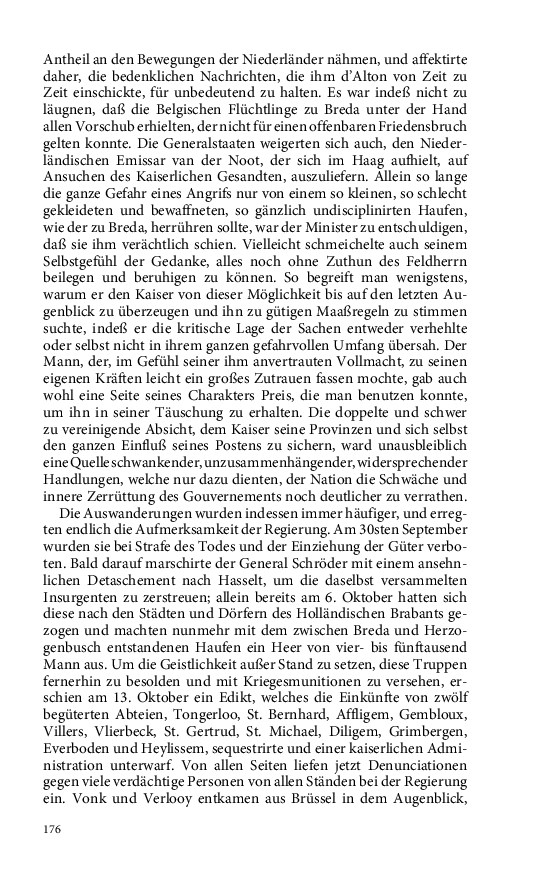 Antheil an den Bewegungen der Niederländer nähmen, und affektirte daher, die bedenklichen Nachrichten, die ihm d'Alton von Zeit zu Zeit einschickte, für unbedeutend zu halten. Es war indeß nicht zu läugnen, daß die Belgischen Flüchtlinge zu Breda unter der Hand allen Vorschub erhielten, der nicht für einen offenbaren Friedensbruch gelten konnte. Die Generalstaaten weigerten sich auch, den Niederländischen Emissar van der Noot, der sich im Haag aufhielt, auf Ansuchen des Kaiserlichen Gesandten, auszuliefern. Allein so lange die ganze Gefahr eines Angrifs nur von einem so kleinen, so schlecht gekleideten und bewaffneten, so gänzlich undisciplinirten Haufen, wie der zu Breda, herrühren sollte, war der Minister zu entschuldigen, daß sie ihm verächtlich schien. Vielleicht schmeichelte auch seinem Selbstgefühl der Gedanke, alles noch ohne Zuthun des Feldherrn beilegen und beruhigen zu können. So begreift man wenigstens, warum er den Kaiser von dieser Möglichkeit bis auf den letzten Augenblick zu überzeugen und ihn zu gütigen Maaßregeln zu stimmen suchte, indeß er die kritische Lage der Sachen entweder verhehlte oder selbst nicht in ihrem ganzen gefahrvollen Umfang übersah. Der Mann, der, im Gefühl seiner ihm anvertrauten Vollmacht, zu seinen eigenen Kräften leicht ein großes Zutrauen fassen mochte, gab auch wohl eine Seite seines Charakters Preis, die man benutzen konnte, um ihn in seiner Täuschung zu erhalten. Die doppelte und schwer zu vereinigende Absicht, dem Kaiser seine Provinzen und sich selbst den ganzen Einfluß seines Postens zu sichern, ward unausbleiblich eine Quelle schwankender, unzusammenhängender, widersprechender Handlungen, welche nur dazu dienten, der Nation die Schwäche und innere Zerrüttung des Gouvernements noch deutlicher zu verrathen.

Die Auswanderungen wurden indessen immer häufiger, und erregten endlich die Aufmerksamkeit der Regierung. Am 30sten September wurden sie bei Strafe des Todes und der Einziehung der Güter verboten. Bald darauf marschirte der General Schröder mit einem ansehnlichen Detaschement nach Hasselt, um die daselbst versammelten Insurgenten zu zerstreuen; allein bereits am 6. Oktober hatten sich diese nach den Städten und Dörfern des Holländischen Brabants gezogen und machten nunmehr mit dem zwischen Breda und Herzogenbusch entstandenen Haufen ein Heer von vier- bis fünftausend Mann aus. Um die Geistlichkeit außer Stand zu setzen, diese Truppen fernerhin zu besolden und mit Kriegesmunitionen zu versehen, erschien am 13. Oktober ein Edikt, welches die Einkünfte von zwölf begüterten Abteien, Tongerloo, St. Bernhard, Affligem, Gembloux, Villers, Vlierbeck, St. Gertrud, St. Michael, Diligem, Grimbergen, Everboden und Heylissem, sequestrirte und einer kaiserlichen Administration unterwarf. Von allen Seiten liefen jetzt Denunciationen gegen viele verdächtige Personen von allen Ständen bei der Regierung ein. Vonk und Verlooy entkamen aus Brüssel in dem Augenblick,

176